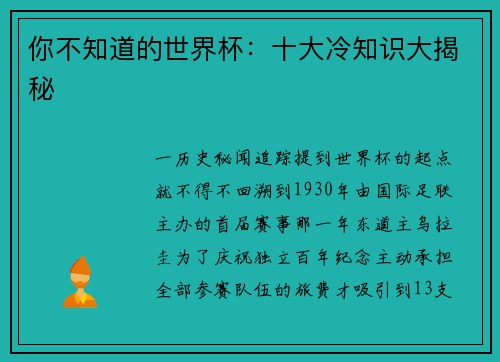 你不知道的世界杯：十大冷知识大揭秘

一历史秘闻追踪提到世界杯的起点就不得不回溯到1930年由国际足联主办的首届赛事那一年东道主乌拉圭为了庆祝独立百年纪念主动承担全部参赛队伍的旅费才吸引到13支